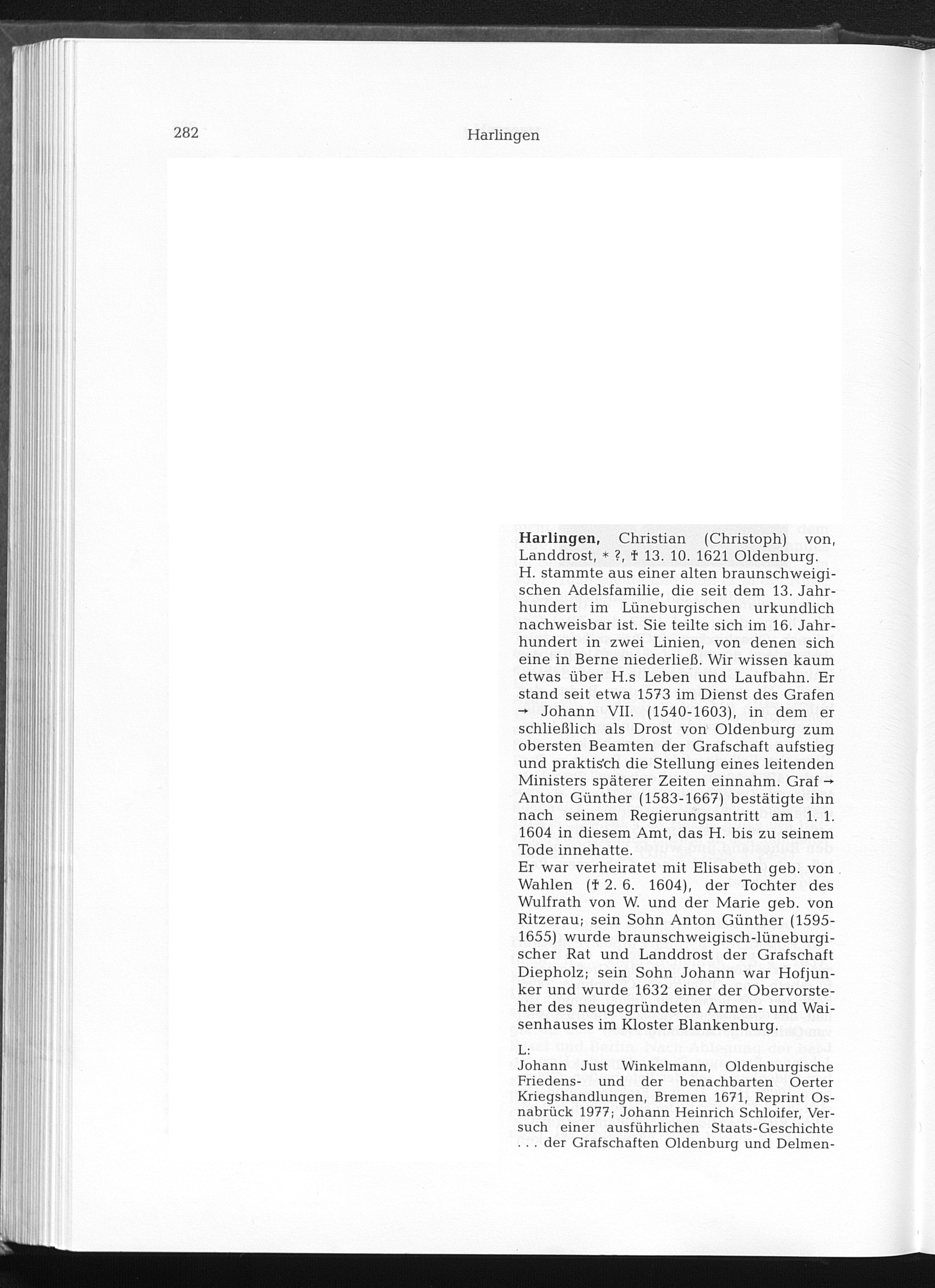 282 Harlingen

**Harlingen,** Christian (Christoph) von, Landdrost, * ?, † 13. 10. 1621 Oldenburg.
H. stammte aus einer alten braunschweigischen Adelsfamilie, die seit dem 13. Jahrhundert im Lüneburgischen urkundlich nachweisbar ist. Sie teilte sich im 16. Jahrhundert in zwei Linien, von denen sich eine in Berne niederließ. Wir wissen kaum etwas über H.s Leben und Laufbahn. Er stand seit etwa 1573 im Dienst des Grafen → Johann VII. (1540-1603), in dem er schließlich als Drost von Oldenburg zum obersten Beamten der Grafschaft aufstieg und praktisch die Stellung eines leitenden Ministers späterer Zeiten einnahm. Graf → Anton Günther (1583-1667) bestätigte ihn nach seinem Regierungsantritt am 1. 1. 1604 in diesem Amt, das H. bis zu seinem Tode innehatte.
Er war verheiratet mit Elisabeth geb. von Wahlen († 2. 6. 1604), der Tochter des Wulfrath von W. und der Marie geb. von Ritzerau; sein Sohn Anton Günther (1595-1655) wurde braunschweigisch-lüneburgischer Rat und Landdrost der Grafschaft Diepholz; sein Sohn Johann war Hofjunker und wurde 1632 einer der Obervorsteher des neugegründeten Armen- und Waisenhauses im Kloster Blankenburg.

L:
Johann Just Winkelmann, Oldenburgische Friedens- und der benachbarten Oerter Kriegshandlungen, Bremen 1671, Reprint Osnabrück 1977; Johann Heinrich Schloifer, Versuch einer ausführlichen Staats-Geschichte . . . der Grafschaften Oldenburg und Delmen-